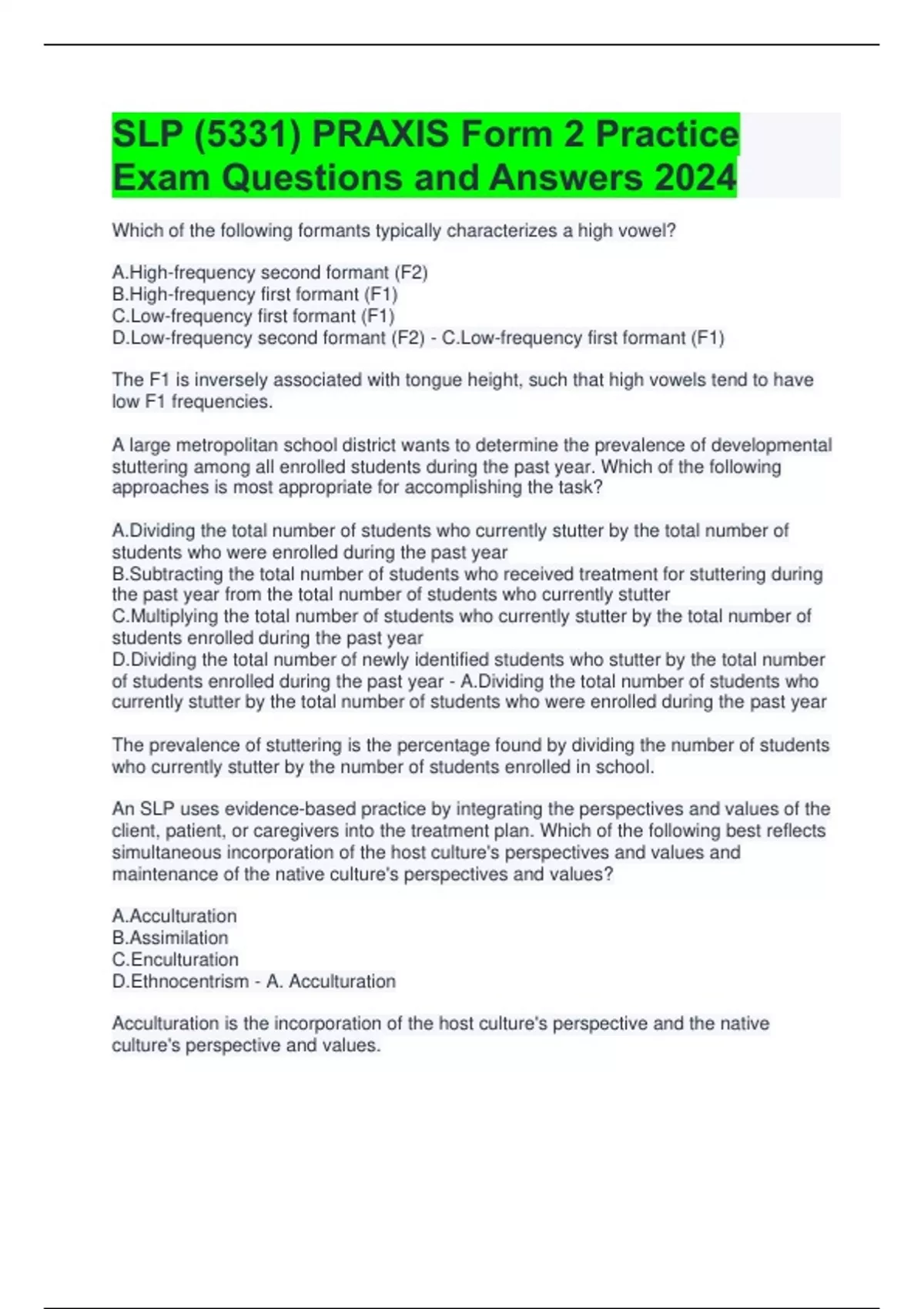 SLP (5331) PRAXIS Form 2 Practice Exam Questions and Answers 2024

Which of the following formants typically characterizes a high vowel?

A.High-frequency second formant (F2)
B.High-frequency first formant (F1)
C.Low-frequency first formant (F1)
D.Low-frequency second formant (F2) - C.Low-frequency first formant (F1)

The F1 is inversely associated with tongue height, such that high vowels tend to have low F1 frequencies.

A large metropolitan school district wants to determine the prevalence of developmental stuttering among all enrolled students during the past year. Which of the following approaches is most appropriate for accomplishing the task?

A.Dividing the total number of students who currently stutter by the total number of students who were enrolled during the past year
B.Subtracting the total number of students who received treatment for stuttering during the past year from the total number of students who currently stutter
C.Multiplying the total number of students who currently stutter by the total number of students enrolled during the past year
D.Dividing the total number of newly identified students who stutter by the total number of students enrolled during the past year - A.Dividing the total number of students who currently stutter by the total number of students who were enrolled during the past year

The prevalence of stuttering is the percentage found by dividing the number of students who currently stutter by the number of students enrolled in school.

An SLP uses evidence-based practice by integrating the perspectives and values of the client, patient, or caregivers into the treatment plan. Which of the following best reflects simultaneous incorporation of the host culture's perspectives and values and maintenance of the native culture's perspectives and values?

A.Acculturation
B.Assimilation
C.Enculturation
D.Ethnocentrism - A. Acculturation

Acculturation is the incorporation of the host culture's perspective and the native culture's perspective and values.